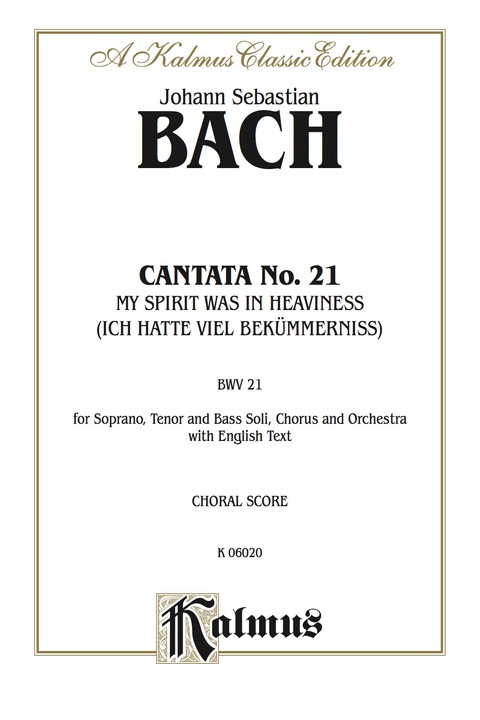 A Kalmus Classic Edition

Johann Sebastian
BACH

CANTATA No. 21
MY SPIRIT WAS IN HEAVINESS
(ICH HATTE VIEL BEKÜMMERNISS)

BWV 21

for Soprano, Tenor and Bass Soli, Chorus and Orchestra with English Text

CHORAL SCORE

K 06020

Kalmus